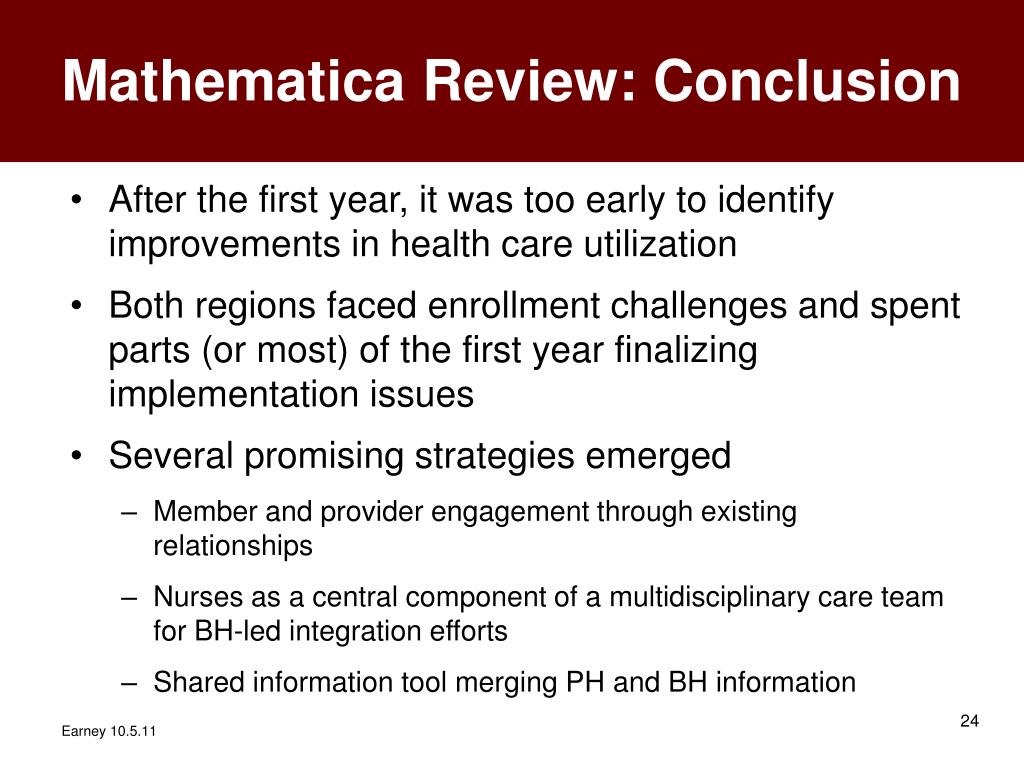 Mathematica Review: Conclusion

• After the first year, it was too early to identify improvements in health care utilization

• Both regions faced enrollment challenges and spent parts (or most) of the first year finalizing implementation issues

• Several promising strategies emerged

– Member and provider engagement through existing relationships

– Nurses as a central component of a multidisciplinary care team for BH-led integration efforts

– Shared information tool merging PH and BH information

Earney 10.5.11

24